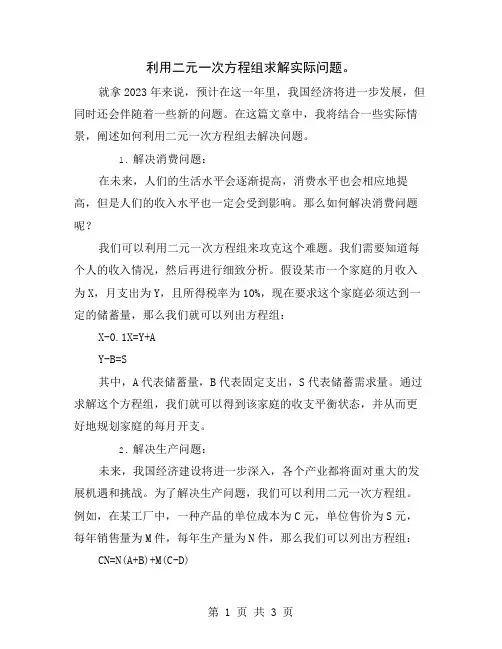 利用二元一次方程组求解实际问题。

就拿 2023 年来说，预计在这一年里，我国经济将进一步发展，但同时还会伴随着一些新的问题。在这篇文章中，我将结合一些实际情景，阐述如何利用二元一次方程组去解决问题。

1. 解决消费问题：

在未来，人们的生活水平会逐渐提高，消费水平也会相应地提高，但是人们的收入水平也一定会受到影响。那么如何解决消费问题呢？

我们可以利用二元一次方程组来攻克这个难题。我们需要知道每个人的收入情况，然后再进行细致分析。假设某市一个家庭的月收入为 X，月支出为 Y，且所得税率为 10%，现在要求这个家庭必须达到一定的储蓄量，那么我们就可以列出方程组：

$X-0.1X=Y+A$

$Y-B=S$

其中，A 代表储蓄量，B 代表固定支出，S 代表储蓄需求量。通过求解这个方程组，我们就可以得到该家庭的收支平衡状态，并从而更好地规划家庭的每月开支。

2. 解决生产问题：

未来，我国经济建设将进一步深入，各个产业都将面对重大的发展机遇和挑战。为了解决生产问题，我们可以利用二元一次方程组。例如，在某工厂中，一种产品的单位成本为 C 元，单位售价为 S 元，每年销售量为 M 件，每年生产量为 N 件，那么我们可以列出方程组：

$CN=N(A+B)+M(C-D)$

第 1 页 共 3 页